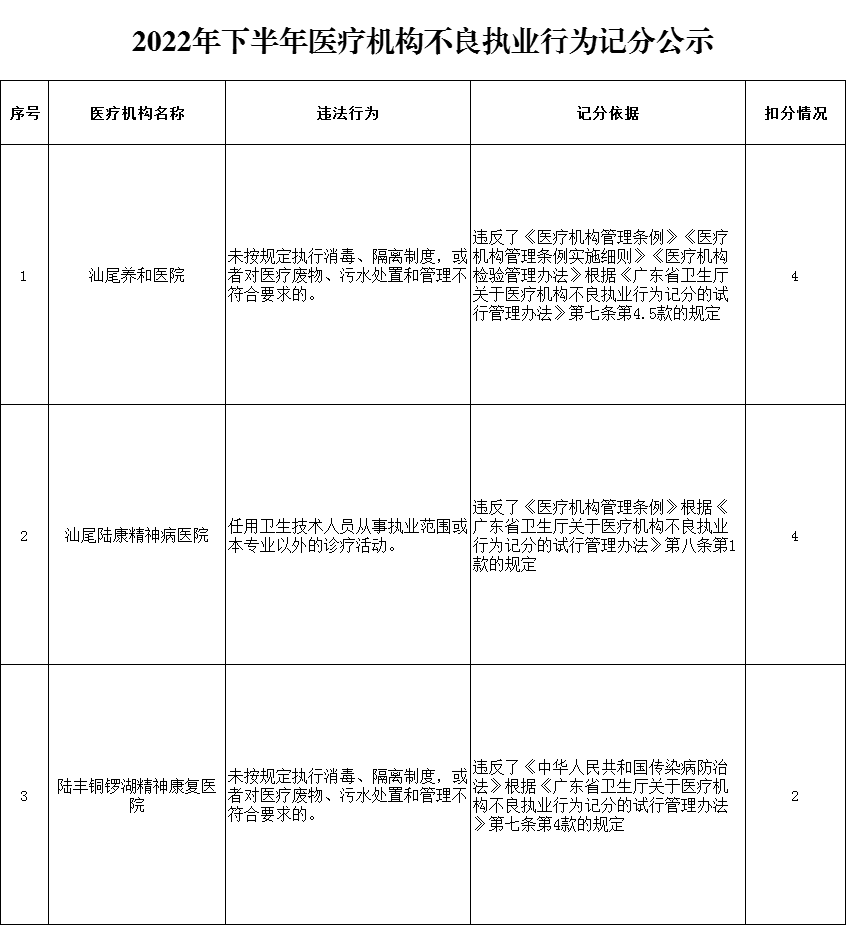 2022年下半年医疗机构不良执业行为记分公示

| 序号 | 医疗机构名称 | 违法行为 | 记分依据 | 扣分情况 |
|---|---|---|---|---|
| 1 | 汕尾养和医院 | 未按规定执行消毒、隔离制度，或者对医疗废物、污水处置和管理不符合要求的。 | 违反了《医疗机构管理条例》《医疗机构管理条例实施细则》《医疗机构检验管理办法》根据《广东省卫生厅关于医疗机构不良执业行为记分的试行管理办法》第七条第4.5款的规定 | 4 |
| 2 | 汕尾陆康精神病医院 | 任用卫生技术人员从事执业范围或本专业以外的诊疗活动。 | 违反了《医疗机构管理条例》根据《广东省卫生厅关于医疗机构不良执业行为记分的试行管理办法》第八条第1款的规定 | 4 |
| 3 | 陆丰铜锣湖精神康复医院 | 未按规定执行消毒、隔离制度，或者对医疗废物、污水处置和管理不符合要求的。 | 违反了《中华人民共和国传染病防治法》根据《广东省卫生厅关于医疗机构不良执业行为记分的试行管理办法》第七条第4款的规定 | 2 |